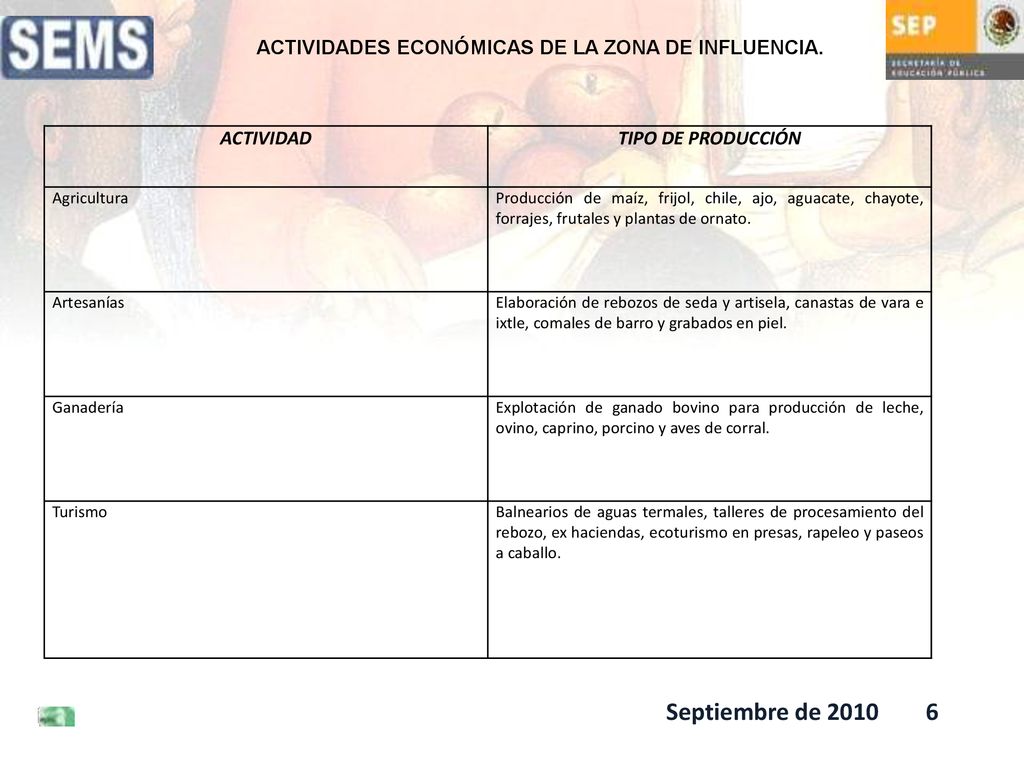 SEMS

ACTIVIDADES ECONÓMICAS DE LA ZONA DE INFLUENCIA.

SEP
SECRETARÍA DE EDUCACIÓN PÚBLICA

| ACTIVIDAD | TIPO DE PRODUCCIÓN |
|---|---|
| Agricultura | Producción de maíz, frijol, chile, ajo, aguacate, chayote, forrajes, frutales y plantas de ornato. |
| Artesanías | Elaboración de rebozos de seda y artisela, canastas de vara e ixtle, comales de barro y grabados en piel. |
| Ganadería | Explotación de ganado bovino para producción de leche, ovino, caprino, porcino y aves de corral. |
| Turismo | Balnearios de aguas termales, talleres de procesamiento del rebozo, ex haciendas, ecoturismo en presas, rapeleo y paseos a caballo. |

Septiembre de 2010 6